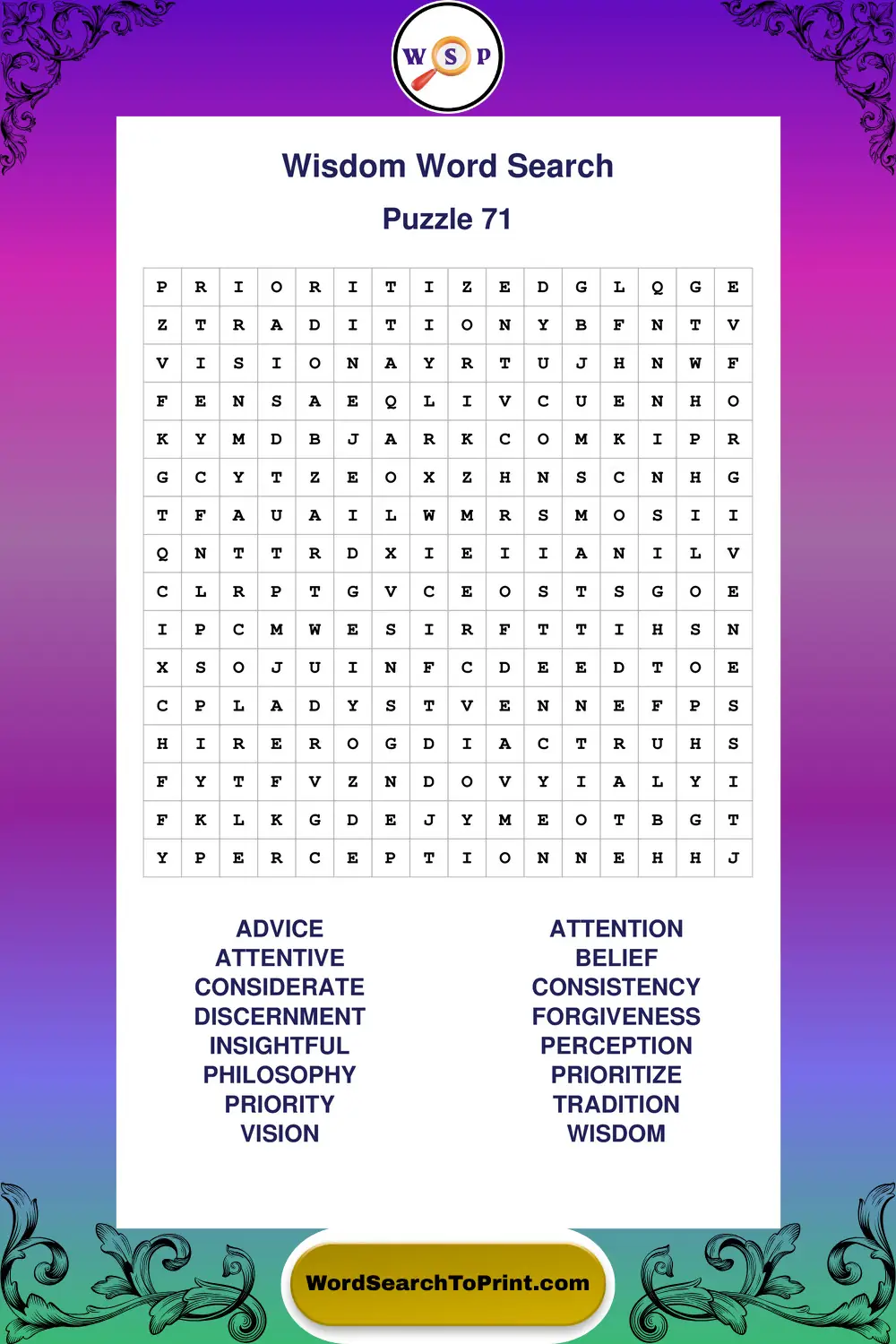 W S P

Wisdom Word Search

Puzzle 71

| P | R | I | O | R | I | T | I | Z | E | D | G | L | Q | G | E |
|---|---|---|---|---|---|---|---|---|---|---|---|---|---|---|---|
| Z | T | R | A | D | I | T | I | O | N | Y | B | F | N | T | V |
| V | I | S | I | O | N | A | Y | R | T | U | J | H | N | W | F |
| F | E | N | S | A | E | Q | L | I | V | C | U | E | N | H | O |
| K | Y | M | D | B | J | A | R | K | C | O | M | K | I | P | R |
| G | C | Y | T | Z | E | O | X | Z | H | N | S | C | N | H | G |
| T | F | A | U | A | I | L | W | M | R | S | M | O | S | I | I |
| Q | N | T | T | R | D | X | I | E | I | I | A | N | I | L | V |
| C | L | R | P | T | G | V | C | E | O | S | T | S | G | O | E |
| I | P | C | M | W | E | S | I | R | F | T | T | I | H | S | N |
| X | S | O | J | U | I | N | F | C | D | E | E | D | T | O | E |
| C | P | L | A | D | Y | S | T | V | E | N | N | E | F | P | S |
| H | I | R | E | R | O | G | D | I | A | C | T | R | U | H | S |
| F | Y | T | F | V | Z | N | D | O | V | Y | I | A | L | Y | I |
| F | K | L | K | G | D | E | J | Y | M | E | O | T | B | G | T |
| Y | P | E | R | C | E | P | T | I | O | N | N | E | H | H | J |

ADVICE
ATTENTIVE
CONSIDERATE
DISCERNMENT
INSIGHTFUL
PHILOSOPHY
PRIORITY
VISION

ATTENTION
BELIEF
CONSISTENCY
FORGIVENESS
PERCEPTION
PRIORITIZE
TRADITION
WISDOM

WordSearchToPrint.com